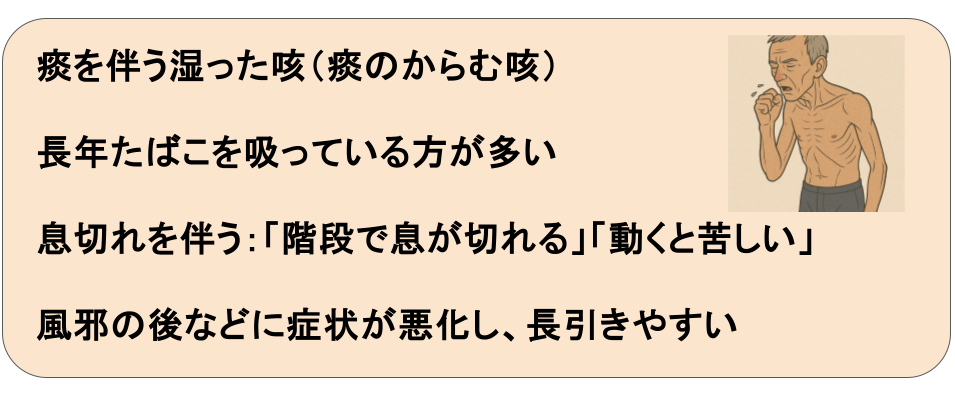 痰を伴う湿った咳（痰のからむ咳）

長年たばこを吸っている方が多い

息切れを伴う:「階段で息が切れる」「動くと苦しい」

風邪の後などに症状が悪化し、長引きやすい